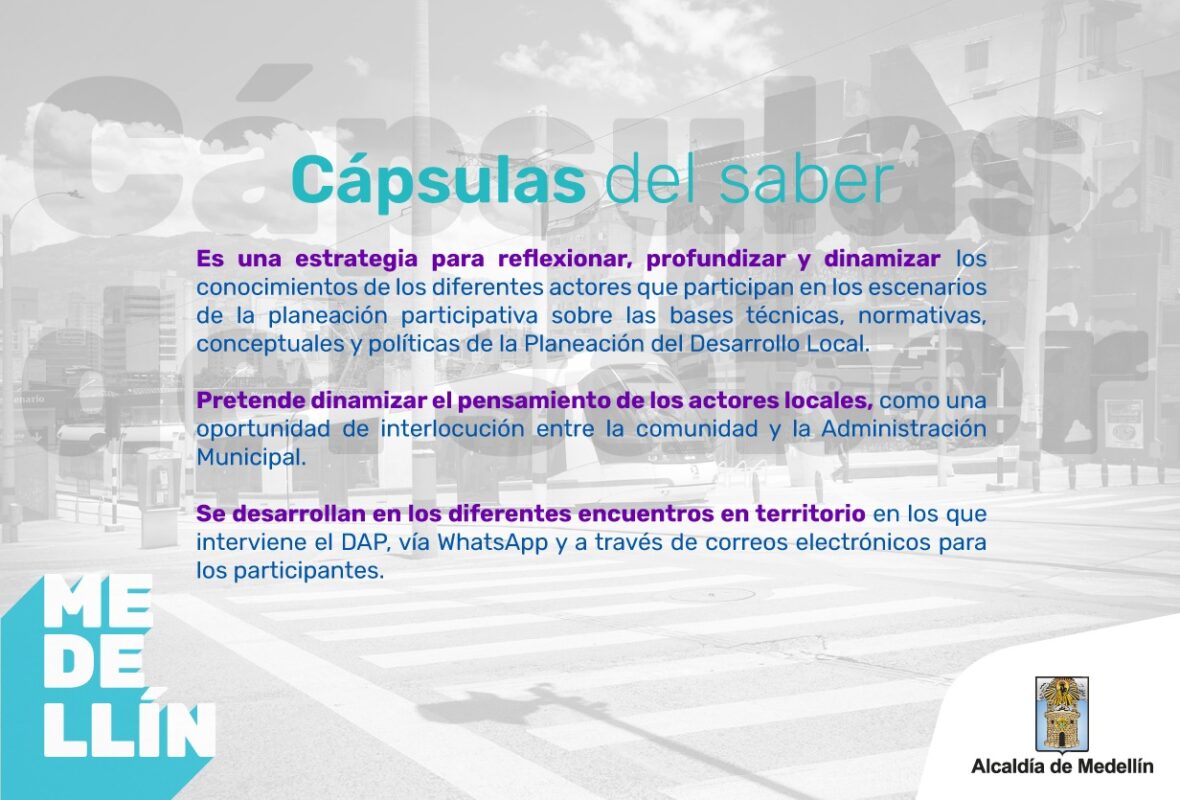 Cápsulas del saber

Es una estrategia para reflexionar, profundizar y dinamizar los conocimientos de los diferentes actores que participan en los escenarios de la planeación participativa sobre las bases técnicas, normativas, conceptuales y políticas de la Planeación del Desarrollo Local.

Pretende dinamizar el pensamiento de los actores locales, como una oportunidad de interlocución entre la comunidad y la Administración Municipal.

Se desarrollan en los diferentes encuentros en territorio en los que interviene el DAP, vía WhatsApp y a través de correos electrónicos para los participantes.

ME
DE
LLÍN

Alcaldía de Medellín